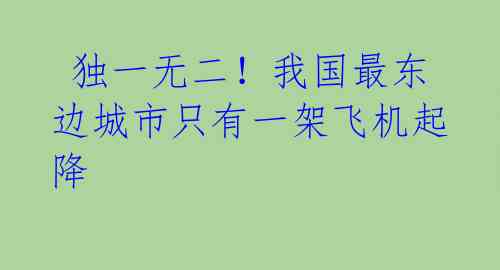 独一无二！我国最东边城市只有一架飞机起降